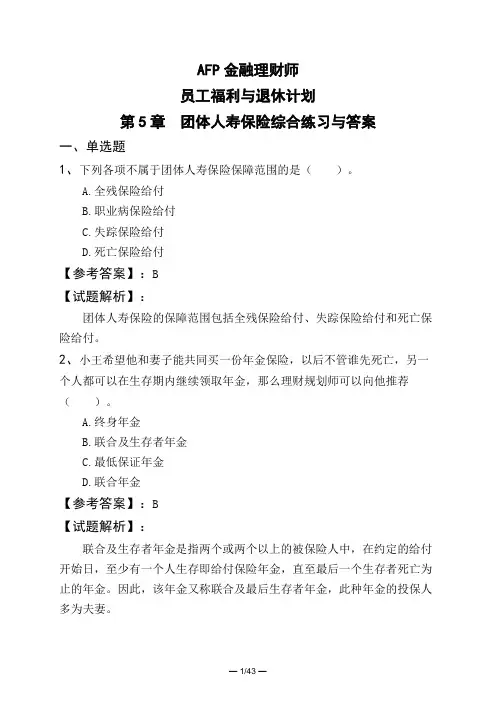 AFP 金融理财师

员工福利与退休计划

第 5 章　团体人寿保险综合练习与答案

一、单选题

1、下列各项不属于团体人寿保险保障范围的是（　　）。

A. 全残保险给付

B. 职业病保险给付

C. 失踪保险给付

D. 死亡保险给付

【参考答案】：B

【试题解析】：

团体人寿保险的保障范围包括全残保险给付、失踪保险给付和死亡保险给付。

2、小王希望他和妻子能共同买一份年金保险，以后不管谁先死亡，另一个人都可以在生存期内继续领取年金，那么理财规划师可以向他推荐（　　）。

A. 终身年金

B. 联合及生存者年金

C. 最低保证年金

D. 联合年金

【参考答案】：B

【试题解析】：

联合及生存者年金是指两个或两个以上的被保险人中，在约定的给付开始日，至少有一个人生存即给付保险年金，直至最后一个生存者死亡为止的年金。因此，该年金又称联合及最后生存者年金，此种年金的投保人多为夫妻。

— 1/43 —